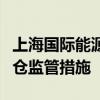 上海国际能源
仓监管措施